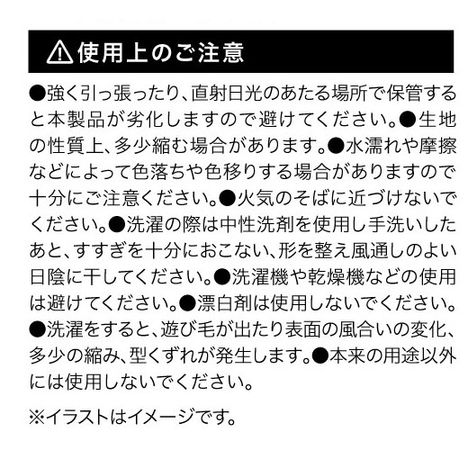 ⚠使用上のご注意

●強く引っ張ったり、直射日光のあたる場所で保管すると本製品が劣化しますので避けてください。●生地の性質上、多少縮む場合があります。●水濡れや摩擦などによって色落ちや色移りする場合がありますので十分にご注意ください。●火気のそばに近づけないでください。●洗濯の際は中性洗剤を使用し手洗いしたあと、すすぎを十分におこない、形を整え風通しのよい日陰に干してください。●洗濯機や乾燥機などの使用は避けてください。●漂白剤は使用しないでください。●洗濯をすると、遊び毛が出たり表面の風合いの変化、多少の縮み、型くずれが発生します。●本来の用途以外には使用しないでください。

※イラストはイメージです。